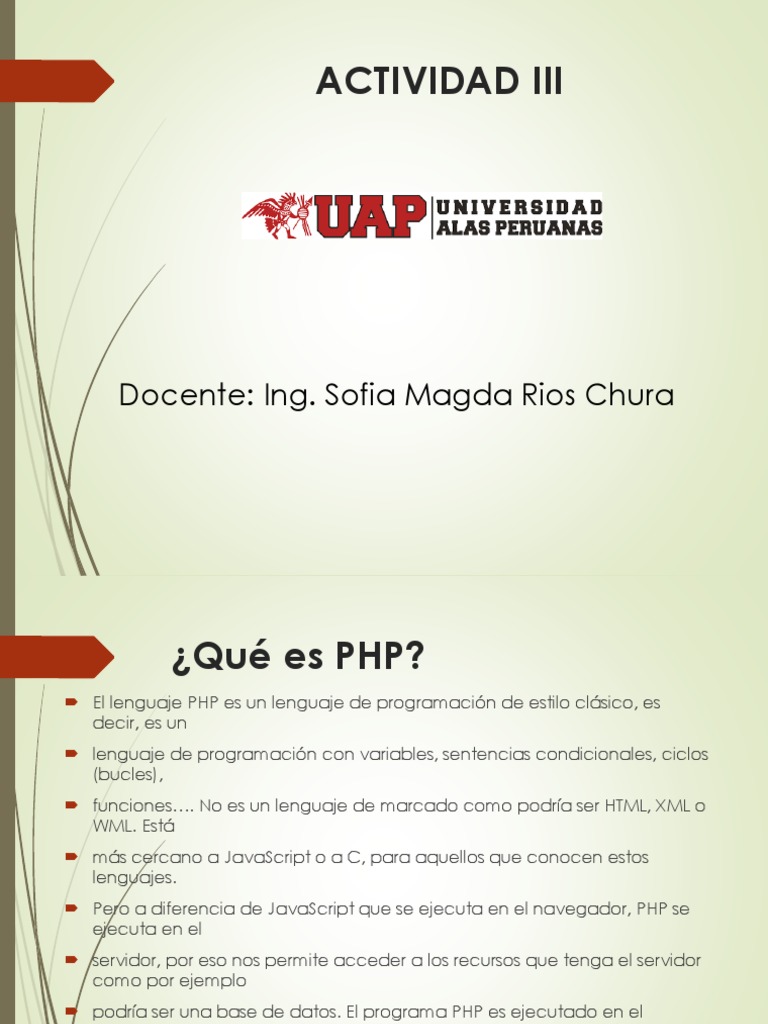 ACTIVIDAD III

UAP UNIVERSIDAD ALAS PERUANAS

Docente: Ing. Sofia Magda Rios Chura

¿Qué es PHP?

El lenguaje PHP es un lenguaje de programación de estilo clásico, es decir, es un

lenguaje de programación con variables, sentencias condicionales, ciclos (bucles),

funciones…. No es un lenguaje de marcado como podría ser HTML, XML o WML. Está

más cercano a JavaScript o a C, para aquellos que conocen estos lenguajes.

Pero a diferencia de JavaScript que se ejecuta en el navegador, PHP se ejecuta en el

servidor, por eso nos permite acceder a los recursos que tenga el servidor como por ejemplo

podría ser una base de datos. El programa PHP es ejecutado en el